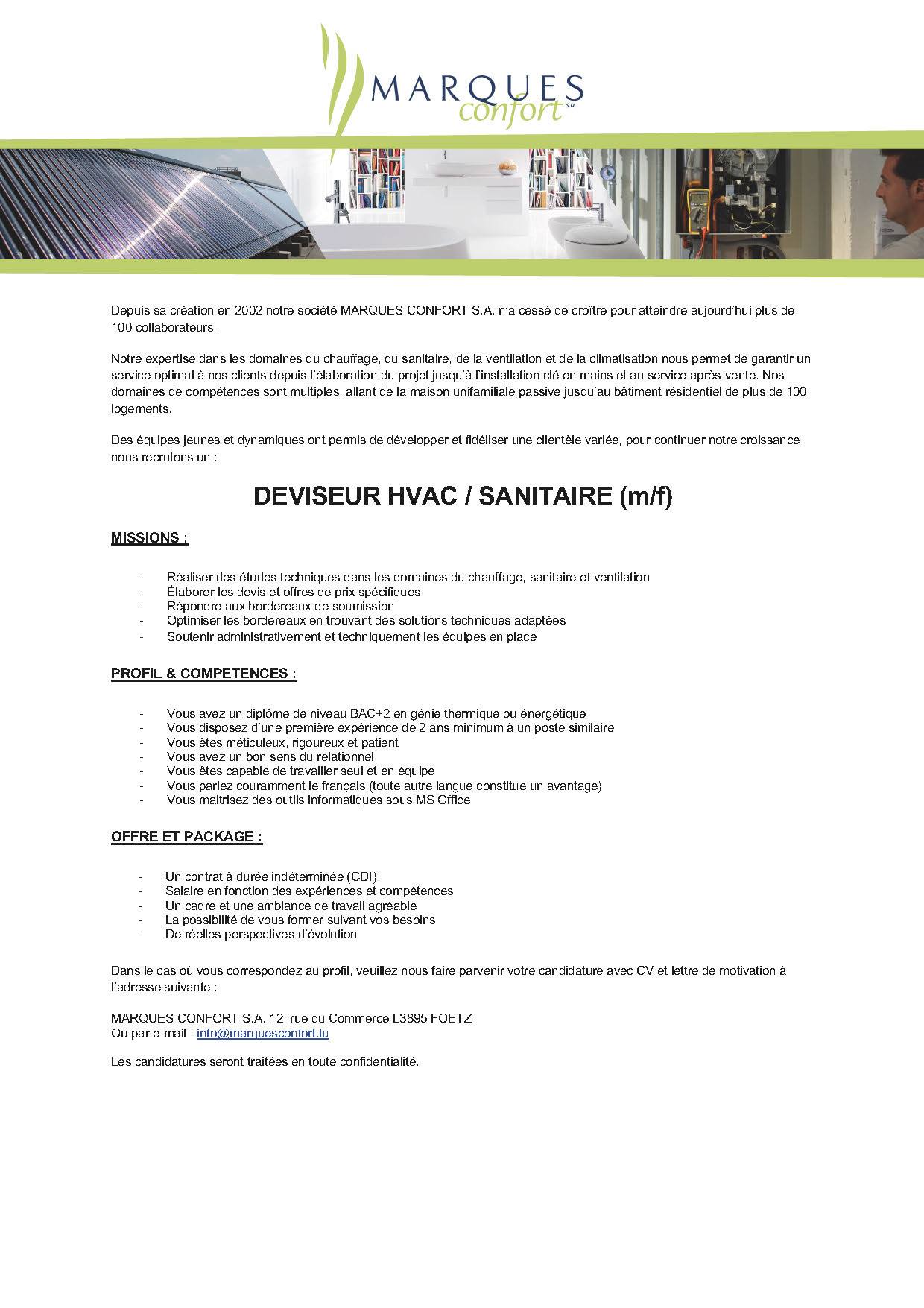 MARQUES confort s.a.

Depuis sa création en 2002 notre société MARQUES CONFORT S.A. n'a cessé de croître pour atteindre aujourd'hui plus de 100 collaborateurs.

Notre expertise dans les domaines du chauffage, du sanitaire, de la ventilation et de la climatisation nous permet de garantir un service optimal à nos clients depuis l'élaboration du projet jusqu'à l'installation clé en mains et au service après-vente. Nos domaines de compétences sont multiples, allant de la maison unifamiliale passive jusqu'au bâtiment résidentiel de plus de 100 logements.

Des équipes jeunes et dynamiques ont permis de développer et fidéliser une clientèle variée, pour continuer notre croissance nous recrutons un :

DEVISEUR HVAC / SANITAIRE (m/f)

MISSIONS :

- Réaliser des études techniques dans les domaines du chauffage, sanitaire et ventilation
- Élaborer les devis et offres de prix spécifiques
- Répondre aux bordereaux de soumission
- Optimiser les bordereaux en trouvant des solutions techniques adaptées
- Soutenir administrativement et techniquement les équipes en place

PROFIL & COMPETENCES :

- Vous avez un diplôme de niveau BAC+2 en génie thermique ou énergétique
- Vous disposez d'une première expérience de 2 ans minimum à un poste similaire
- Vous êtes méticuleux, rigoureux et patient
- Vous avez un bon sens du relationnel
- Vous êtes capable de travailler seul et en équipe
- Vous parlez couramment le français (toute autre langue constitue un avantage)
- Vous maitrisez des outils informatiques sous MS Office

OFFRE ET PACKAGE :

- Un contrat à durée indéterminée (CDI)
- Salaire en fonction des expériences et compétences
- Un cadre et une ambiance de travail agréable
- La possibilité de vous former suivant vos besoins
- De réelles perspectives d'évolution

Dans le cas où vous correspondez au profil, veuillez nous faire parvenir votre candidature avec CV et lettre de motivation à l'adresse suivante :

MARQUES CONFORT S.A. 12, rue du Commerce L3895 FOETZ
Ou par e-mail : info@marquesconfort.lu

Les candidatures seront traitées en toute confidentialité.